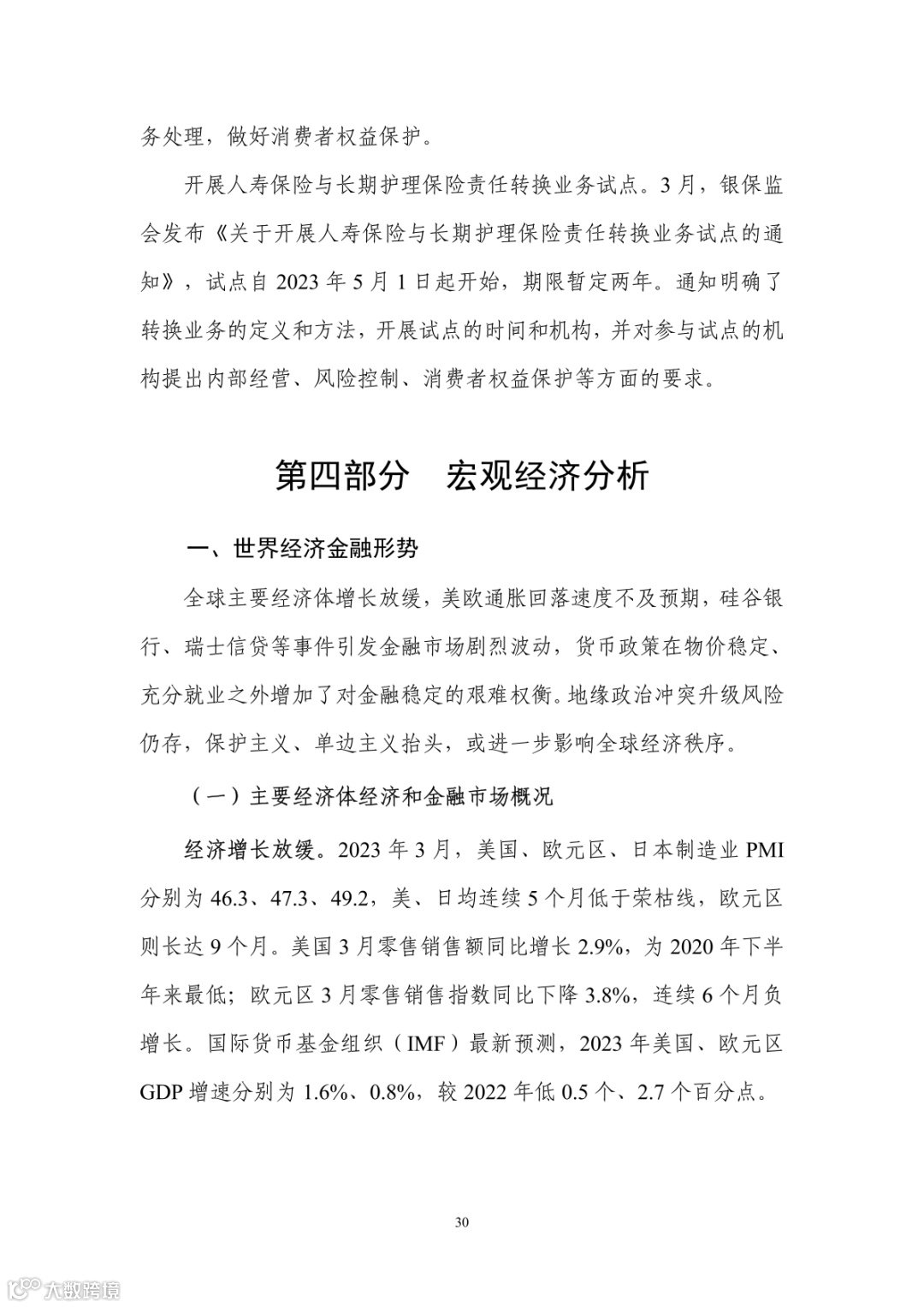 务处理，做好消费者权益保护。

开展人寿保险与长期护理保险责任转换业务试点。3月，银保监会发布《关于开展人寿保险与长期护理保险责任转换业务试点的通知》，试点自2023年5月1日起开始，期限暂定两年。通知明确了转换业务的定义和方法，开展试点的时间和机构，并对参与试点的机构提出内部经营、风险控制、消费者权益保护等方面的要求。

第四部分　宏观经济分析

一、世界经济金融形势

全球主要经济体增长放缓，美欧通胀回落速度不及预期，硅谷银行、瑞士信贷等事件引发金融市场剧烈波动，货币政策在物价稳定、充分就业之外增加了对金融稳定的艰难权衡。地缘政治冲突升级风险仍存，保护主义、单边主义抬头，或进一步影响全球经济秩序。

（一）主要经济体经济和金融市场概况

经济增长放缓。2023年3月，美国、欧元区、日本制造业PMI分别为46.3、47.3、49.2，美、日均连续5个月低于荣枯线，欧元区则长达9个月。美国3月零售销售额同比增长2.9%，为2020年下半年来最低；欧元区3月零售销售指数同比下降3.8%，连续6个月负增长。国际货币基金组织（IMF）最新预测，2023年美国、欧元区GDP增速分别为1.6%、0.8%，较2022年低0.5个、2.7个百分点。

30

大数跨境